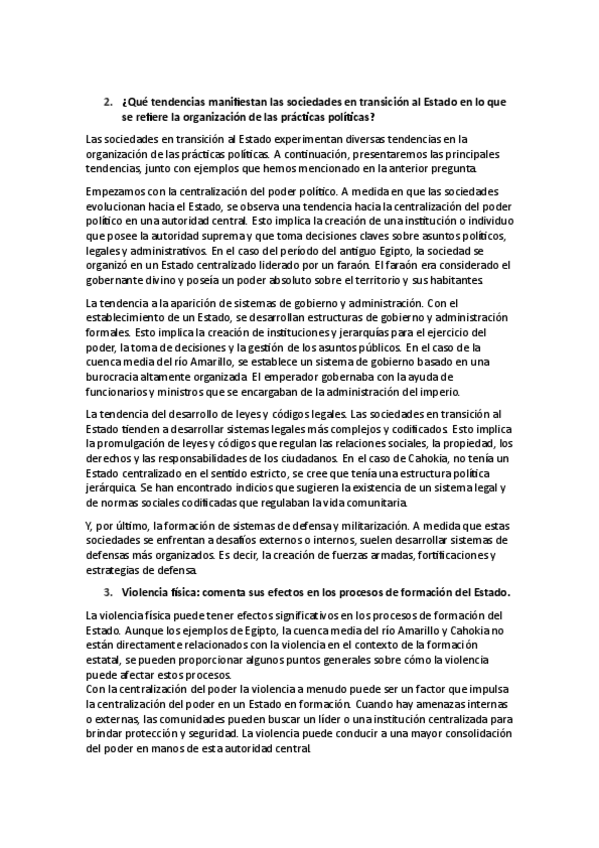 2. ¿Qué tendencias manifiestan las sociedades en transición al Estado en lo que se refiere la organización de las prácticas políticas?

Las sociedades en transición al Estado experimentan diversas tendencias en la organización de las prácticas políticas. A continuación, presentaremos las principales tendencias, junto con ejemplos que hemos mencionado en la anterior pregunta.

Empezamos con la centralización del poder político. A medida en que las sociedades evolucionan hacia el Estado, se observa una tendencia hacia la centralización del poder político en una autoridad central. Esto implica la creación de una institución o individuo que posee la autoridad suprema y que toma decisiones claves sobre asuntos políticos, legales y administrativos. En el caso del período del antiguo Egipto, la sociedad se organizó en un Estado centralizado liderado por un faraón. El faraón era considerado el gobernante divino y poseía un poder absoluto sobre el territorio y sus habitantes.

La tendencia a la aparición de sistemas de gobierno y administración. Con el establecimiento de un Estado, se desarrollan estructuras de gobierno y administración formales. Esto implica la creación de instituciones y jerarquías para el ejercicio del poder, la toma de decisiones y la gestión de los asuntos públicos. En el caso de la cuenca media del río Amarillo, se establece un sistema de gobierno basado en una burocracia altamente organizada. El emperador gobernaba con la ayuda de funcionarios y ministros que se encargaban de la administración del imperio.

La tendencia del desarrollo de leyes y códigos legales. Las sociedades en transición al Estado tienden a desarrollar sistemas legales más complejos y codificados. Esto implica la promulgación de leyes y códigos que regulan las relaciones sociales, la propiedad, los derechos y las responsabilidades de los ciudadanos. En el caso de Cahokia, no tenía un Estado centralizado en el sentido estricto, se cree que tenía una estructura política jerárquica. Se han encontrado indicios que sugieren la existencia de un sistema legal y de normas sociales codificadas que regulaban la vida comunitaria.

Y, por último, la formación de sistemas de defensa y militarización. A medida que estas sociedades se enfrentan a desafíos externos o internos, suelen desarrollar sistemas de defensas más organizados. Es decir, la creación de fuerzas armadas, fortificaciones y estrategias de defensa.

3. Violencia física: comenta sus efectos en los procesos de formación del Estado.

La violencia física puede tener efectos significativos en los procesos de formación del Estado. Aunque los ejemplos de Egipto, la cuenca media del río Amarillo y Cahokia no están directamente relacionados con la violencia en el contexto de la formación estatal, se pueden proporcionar algunos puntos generales sobre cómo la violencia puede afectar estos procesos.
Con la centralización del poder la violencia a menudo puede ser un factor que impulsa la centralización del poder en un Estado en formación. Cuando hay amenazas internas o externas, las comunidades pueden buscar un líder o una institución centralizada para brindar protección y seguridad. La violencia puede conducir a una mayor consolidación del poder en manos de esta autoridad central.